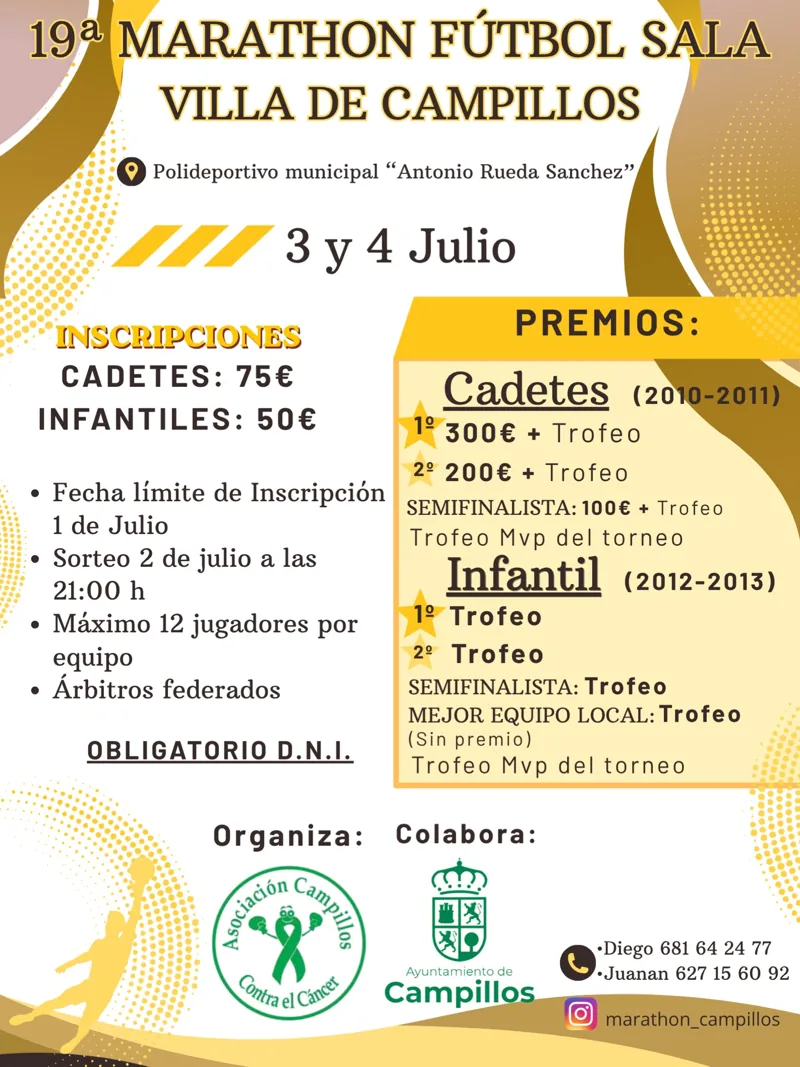 19ª MARATHON FÚTBOL SALA
VILLA DE CAMPILLOS

Polideportivo municipal "Antonio Rueda Sanchez"

3 y 4 Julio

INSCRIPCIONES
CADETES: 75€
INFANTILES: 50€

• Fecha límite de Inscripción 1 de Julio
• Sorteo 2 de julio a las 21:00 h
• Máximo 12 jugadores por equipo
• Árbitros federados

OBLIGATORIO D.N.I.

PREMIOS:

Cadetes (2010-2011)
1º 300€ + Trofeo
2º 200€ + Trofeo
SEMIFINALISTA: 100€ + Trofeo
Trofeo Mvp del torneo

Infantil (2012-2013)
1º Trofeo
2º Trofeo
SEMIFINALISTA: Trofeo
MEJOR EQUIPO LOCAL: Trofeo
(Sin premio)
Trofeo Mvp del torneo

Organiza:
Asociación Campillos Contra el Cáncer

Colabora:
Ayuntamiento de Campillos

•Diego 681 64 24 77
•Juanan 627 15 60 92

marathon_campillos